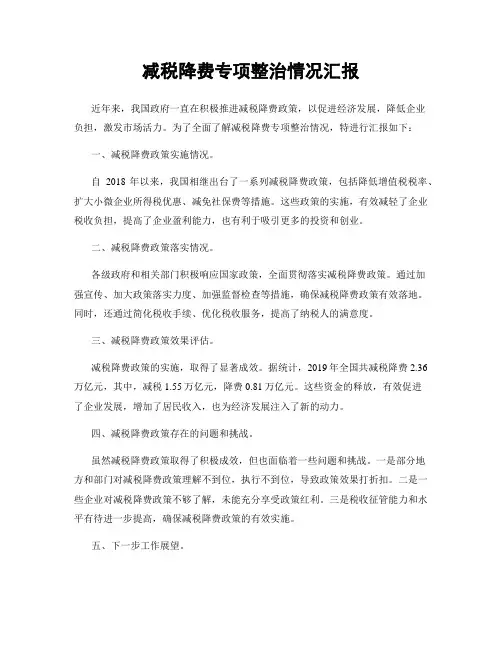 减税降费专项整治情况汇报

近年来，我国政府一直在积极推进减税降费政策，以促进经济发展，降低企业负担，激发市场活力。为了全面了解减税降费专项整治情况，特进行汇报如下：

一、减税降费政策实施情况。

自 2018 年以来，我国相继出台了一系列减税降费政策，包括降低增值税税率、扩大小微企业所得税优惠、减免社保费等措施。这些政策的实施，有效减轻了企业税收负担，提高了企业盈利能力，也有利于吸引更多的投资和创业。

二、减税降费政策落实情况。

各级政府和相关部门积极响应国家政策，全面贯彻落实减税降费政策。通过加强宣传、加大政策落实力度、加强监督检查等措施，确保减税降费政策有效落地。同时，还通过简化税收手续、优化税收服务，提高了纳税人的满意度。

三、减税降费政策效果评估。

减税降费政策的实施，取得了显著成效。据统计，2019 年全国共减税降费 2.36 万亿元，其中，减税 1.55 万亿元，降费 0.81 万亿元。这些资金的释放，有效促进了企业发展，增加了居民收入，也为经济发展注入了新的动力。

四、减税降费政策存在的问题和挑战。

虽然减税降费政策取得了积极成效，但也面临着一些问题和挑战。一是部分地方和部门对减税降费政策理解不到位，执行不到位，导致政策效果打折扣。二是一些企业对减税降费政策不够了解，未能充分享受政策红利。三是税收征管能力和水平有待进一步提高，确保减税降费政策的有效实施。

五、下一步工作展望。